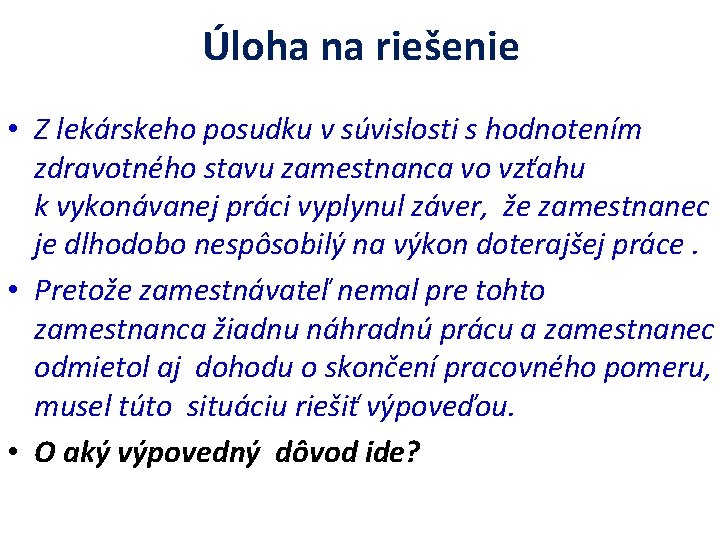 Úloha na riešenie

• Z lekárskeho posudku v súvislosti s hodnotením zdravotného stavu zamestnanca vo vzťahu k vykonávanej práci vyplynul záver, že zamestnanec je dlhodobo nespôsobilý na výkon doterajšej práce .

• Pretože zamestnávateľ nemal pre tohto zamestnanca žiadnu náhradnú prácu a zamestnanec odmietol aj dohodu o skončení pracovného pomeru, musel túto situáciu riešiť výpoveďou.

• O aký výpovedný dôvod ide?